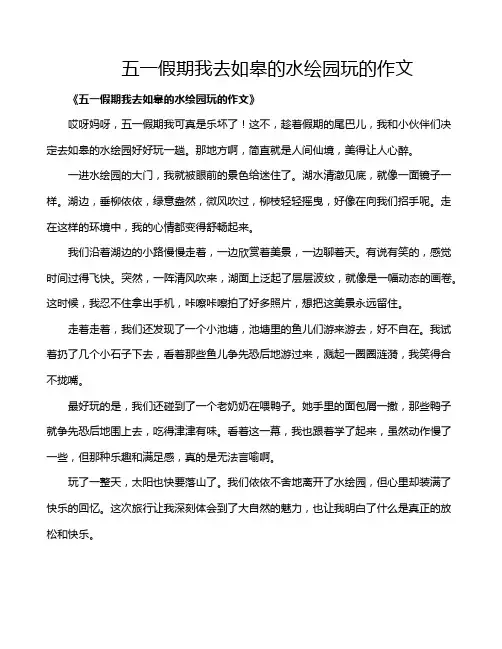 五一假期我去如皋的水绘园玩的作文

《五一假期我去如皋的水绘园玩的作文》

哎呀妈呀，五一假期我可真是乐坏了！这不，趁着假期的尾巴儿，我和小伙伴们决定去如皋的水绘园好好玩一趟。那地方啊，简直就是人间仙境，美得让人心醉。

一进水绘园的大门，我就被眼前的景色给迷住了。湖水清澈见底，就像一面镜子一样。湖边，垂柳依依，绿意盎然，微风吹过，柳枝轻轻摇曳，好像在向我们招手呢。走在这样的环境中，我的心情都变得舒畅起来。

我们沿着湖边的小路慢慢走着，一边欣赏着美景，一边聊着天。有说有笑的，感觉时间过得飞快。突然，一阵清风吹来，湖面上泛起了层层波纹，就像是一幅动态的画卷。这时候，我忍不住拿出手机，咔嚓咔嚓拍了好多照片，想把这美景永远留住。

走着走着，我们还发现了一个小池塘，池塘里的鱼儿们游来游去，好不自在。我试着扔了几个小石子下去，看着那些鱼儿争先恐后地游过来，溅起一圈圈涟漪，我笑得合不拢嘴。

最好玩的是，我们还碰到了一个老奶奶在喂鸭子。她手里的面包屑一撒，那些鸭子就争先恐后地围上去，吃得津津有味。看着这一幕，我也跟着学了起来，虽然动作慢了一些，但那种乐趣和满足感，真的是无法言喻啊。

玩了一整天，太阳也快要落山了。我们依依不舍地离开了水绘园，但心里却装满了快乐的回忆。这次旅行让我深刻体会到了大自然的魅力，也让我明白了什么是真正的放松和快乐。